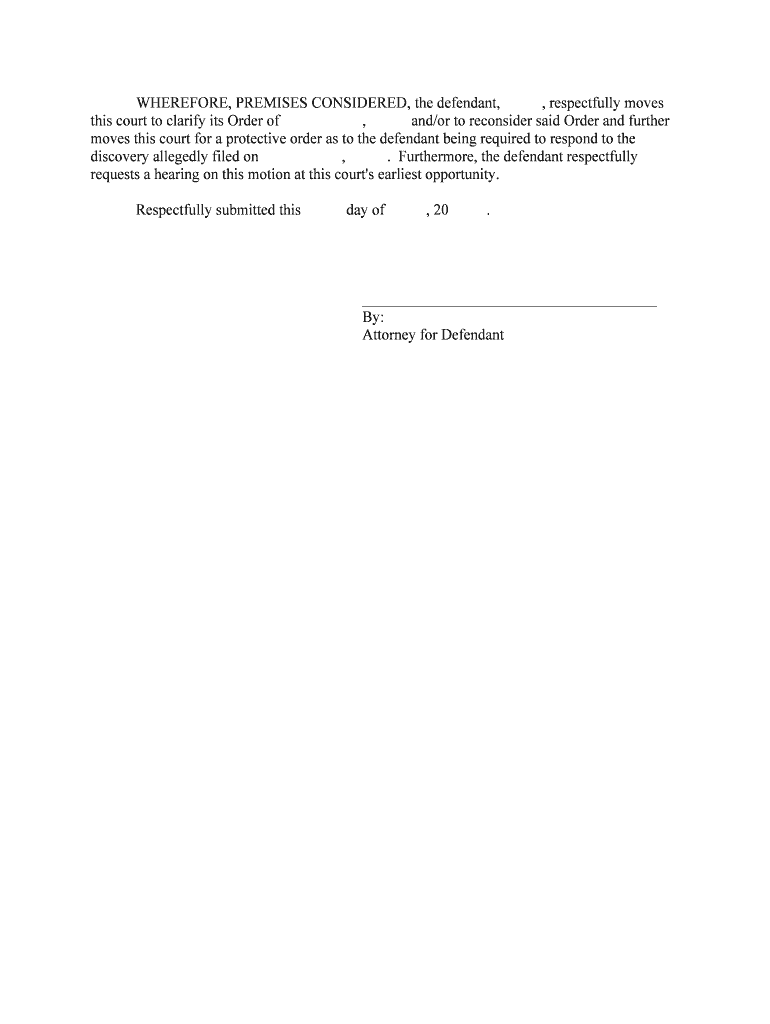 WHEREFORE, PREMISES CONSIDERED, the defendant, , respectfully moves this court to clarify its Order of , and/or to reconsider said Order and further moves this court for a protective order as to the defendant being required to respond to the discovery allegedly filed on , . Furthermore, the defendant respectfully requests a hearing on this motion at this court's earliest opportunity.

Respectfully submitted this day of , 20 .

By:
Attorney for Defendant